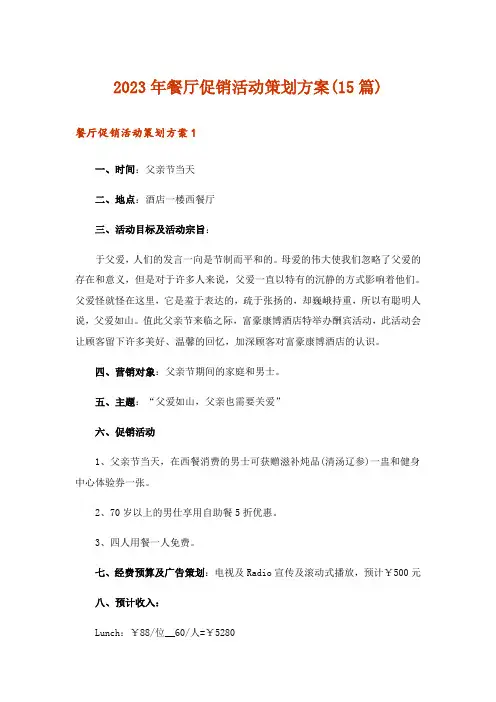 2023年餐厅促销活动策划方案(15篇)

餐厅促销活动策划方案1

一、时间：父亲节当天

二、地点：酒店一楼西餐厅

三、活动目标及活动宗旨：

于父爱，人们的发言一向是节制而平和的。母爱的伟大使我们忽略了父爱的存在和意义，但是对于许多人来说，父爱一直以特有的沉静的方式影响着他们。父爱怪就怪在这里，它是羞于表达的，疏于张扬的，却巍峨持重，所以有聪明人说，父爱如山。值此父亲节来临之际，富豪康博酒店特举办酬宾活动，此活动会让顾客留下许多美好、温馨的回忆，加深顾客对富豪康博酒店的认识。

四、营销对象：父亲节期间的家庭和男士。

五、主题：“父爱如山，父亲也需要关爱”

六、促销活动

1、父亲节当天，在西餐消费的男士可获赠滋补炖品(清汤辽参)一盅和健身中心体验券一张。

2、70岁以上的男仕享用自助餐5折优惠。

3、四人用餐一人免费。

七、经费预算及广告策划：电视及Radio宣传及滚动式播放，预计￥500元

八、预计收入：

Lunch：￥88/位__60/人=￥5280